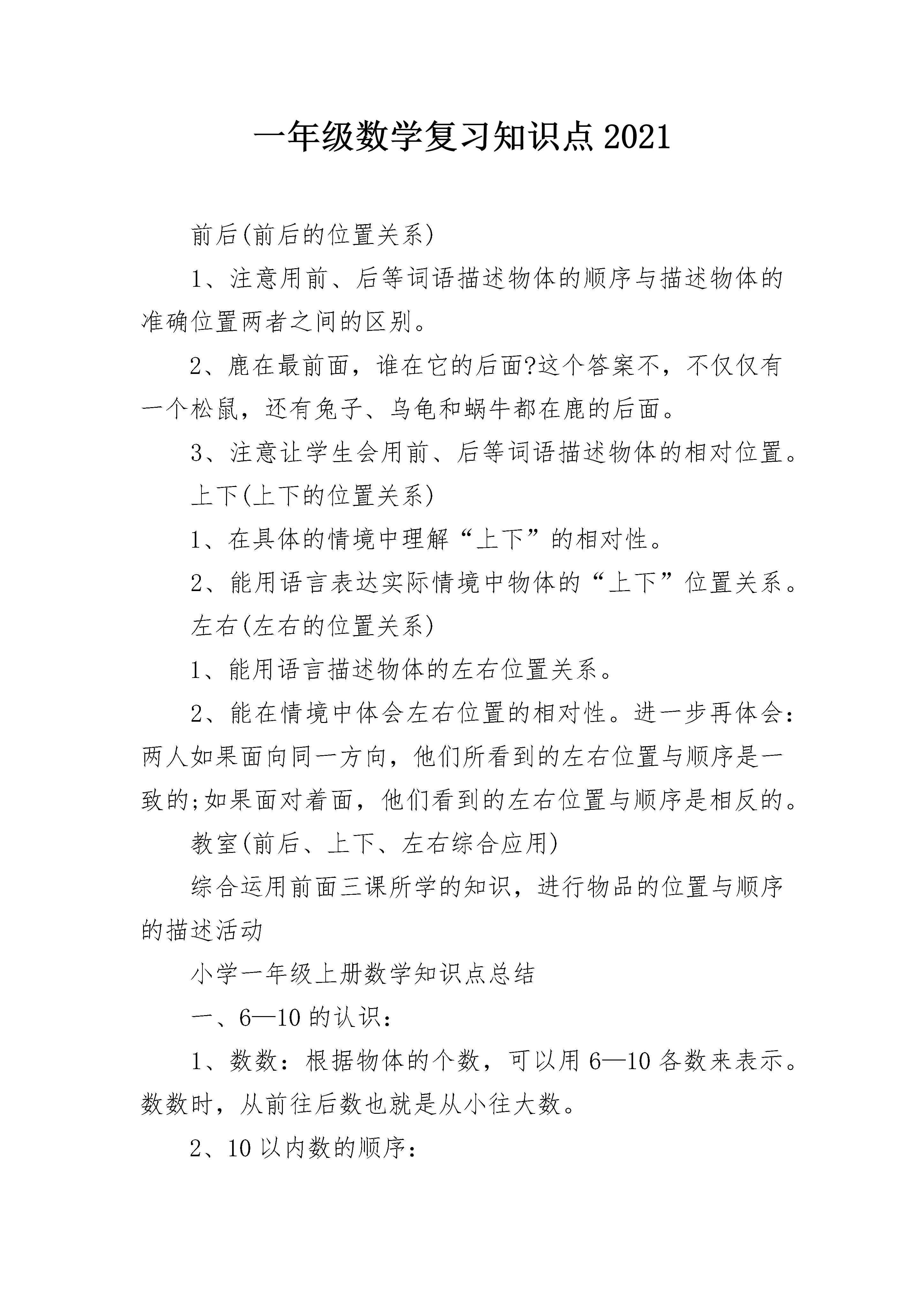 一年级数学复习知识点2021

前后(前后的位置关系)

1、注意用前、后等词语描述物体的顺序与描述物体的准确位置两者之间的区别。

2、鹿在最前面，谁在它的后面?这个答案不，不仅仅有一个松鼠，还有兔子、乌龟和蜗牛都在鹿的后面。

3、注意让学生会用前、后等词语描述物体的相对位置。

上下(上下的位置关系)

1、在具体的情境中理解“上下”的相对性。

2、能用语言表达实际情境中物体的“上下”位置关系。

左右(左右的位置关系)

1、能用语言描述物体的左右位置关系。

2、能在情境中体会左右位置的相对性。进一步再体会：两人如果面向同一方向，他们所看到的左右位置与顺序是一致的;如果面对着面，他们看到的左右位置与顺序是相反的。

教室(前后、上下、左右综合应用)

综合运用前面三课所学的知识，进行物品的位置与顺序的描述活动

小学一年级上册数学知识点总结

一、6—10的认识：

1、数数：根据物体的个数，可以用6—10各数来表示。数数时，从前往后数也就是从小往大数。

2、10以内数的顺序：